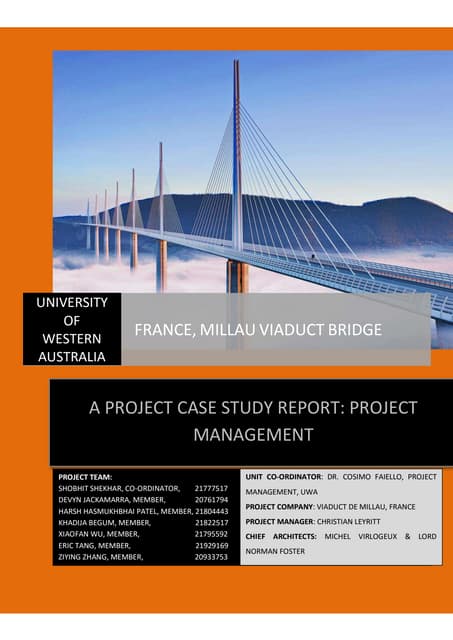 UNIVERSITY OF WESTERN AUSTRALIA

FRANCE, MILLAU VIADUCT BRIDGE

A PROJECT CASE STUDY REPORT: PROJECT MANAGEMENT

PROJECT TEAM:
SHOBHIT SHEKHAR, CO-ORDINATOR, 21777517
DEVYN JACKAMARRA, MEMBER, 20761794
HARSH HASMUKHBHAI PATEL, MEMBER, 21804443
KHADIJA BEGUM, MEMBER, 21822517
XIAOFAN WU, MEMBER, 21795592
ERIC TANG, MEMBER, 21929169
ZIYING ZHANG, MEMBER, 20933753

UNIT CO-ORDINATOR: DR. COSIMO FAIELLO, PROJECT MANAGEMENT, UWA
PROJECT COMPANY: VIADUCT DE MILLAU, FRANCE
PROJECT MANAGER: CHRISTIAN LEYRITT
CHIEF ARCHITECTS: MICHEL VIRLOGEUX & LORD NORMAN FOSTER